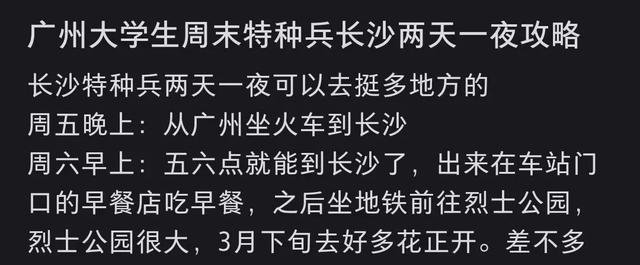 广州大学生周末特种兵长沙两天一夜攻略

长沙特种兵两天一夜可以去挺多地方的
周五晚上：从广州坐火车到长沙
周六早上：五六点就能到长沙了，出来在车站门口的早餐店吃早餐，之后坐地铁前往烈士公园，烈士公园很大，3月下旬去好多花正开。差不多